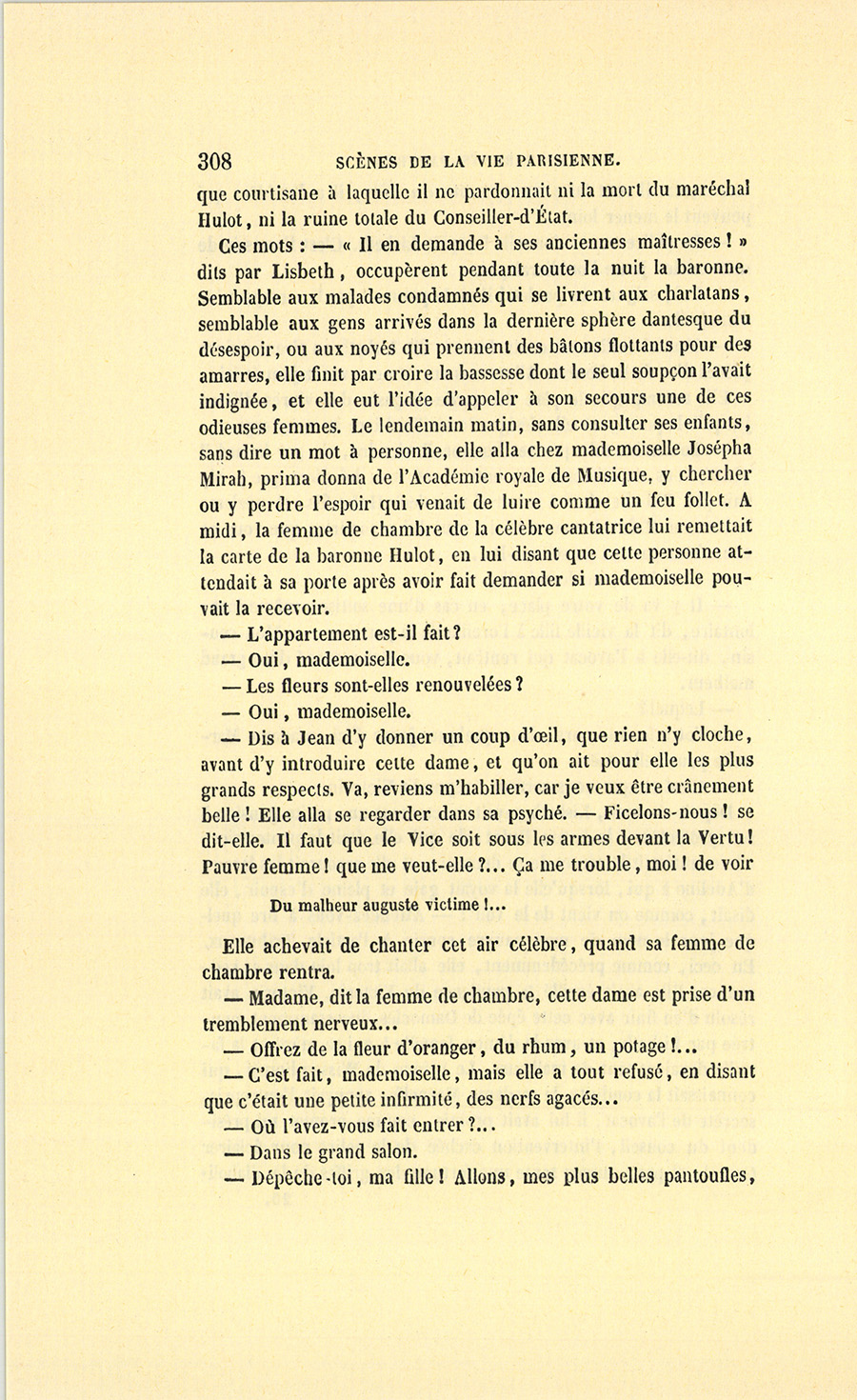 308 SCÈNES DE LA VIE PARISIENNE.

que courtisane à laquelle il ne pardonnait ni la mort du maréchal Hulot, ni la ruine totale du Conseiller-d'État.

Ces mots : — « Il en demande à ses anciennes maîtresses ! » dits par Lisbeth, occupèrent pendant toute la nuit la baronne. Semblable aux malades condamnés qui se livrent aux charlatans, semblable aux gens arrivés dans la dernière sphère dantesque du désespoir, ou aux noyés qui prennent des bâtons flottants pour des amarres, elle finit par croire la bassesse dont le seul soupçon l'avait indignée, et elle eut l'idée d'appeler à son secours une de ces odieuses femmes. Le lendemain matin, sans consulter ses enfants, sans dire un mot à personne, elle alla chez mademoiselle Josépha Mirah, prima donna de l'Académie royale de Musique, y chercher ou y perdre l'espoir qui venait de luire comme un feu follet. A midi, la femme de chambre de la célèbre cantatrice lui remettait la carte de la baronne Hulot, en lui disant que cette personne attendait à sa porte après avoir fait demander si mademoiselle pouvait la recevoir.

— L'appartement est-il fait ?

— Oui, mademoiselle.

— Les fleurs sont-elles renouvelées ?

— Oui, mademoiselle.

— Dis à Jean d'y donner un coup d'œil, que rien n'y cloche, avant d'y introduire cette dame, et qu'on ait pour elle les plus grands respects. Va, reviens m'habiller, car je veux être crânement belle ! Elle alla se regarder dans sa psyché. — Ficelons-nous ! se dit-elle. Il faut que le Vice soit sous les armes devant la Vertu ! Pauvre femme ! que me veut-elle ?... Ça me trouble, moi ! de voir

Du malheur auguste victime !...

Elle achevait de chanter cet air célèbre, quand sa femme de chambre rentra.

— Madame, dit la femme de chambre, cette dame est prise d'un tremblement nerveux...

— Offrez de la fleur d'oranger, du rhum, un potage !...

— C'est fait, mademoiselle, mais elle a tout refusé, en disant que c'était une petite infirmité, des nerfs agacés...

— Où l'avez-vous fait entrer ?...

— Dans le grand salon.

— Dépêche-toi, ma fille ! Allons, mes plus belles pantoufles,